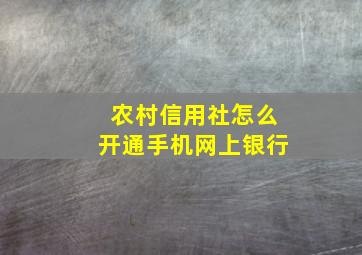 农村信用社怎么
开通手机网上银行